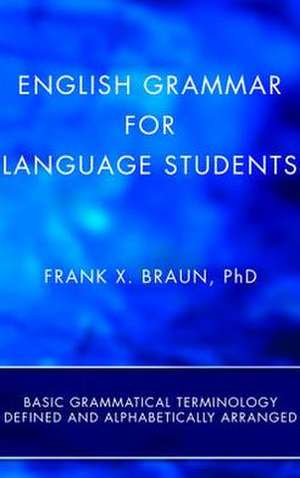 ENGLISH GRAMMAR FOR LANGUAGE STUDENTS

FRANK X. BRAUN, PhD

BASIC GRAMMATICAL TERMINOLOGY DEFINED AND ALPHABETICALLY ARRANGED